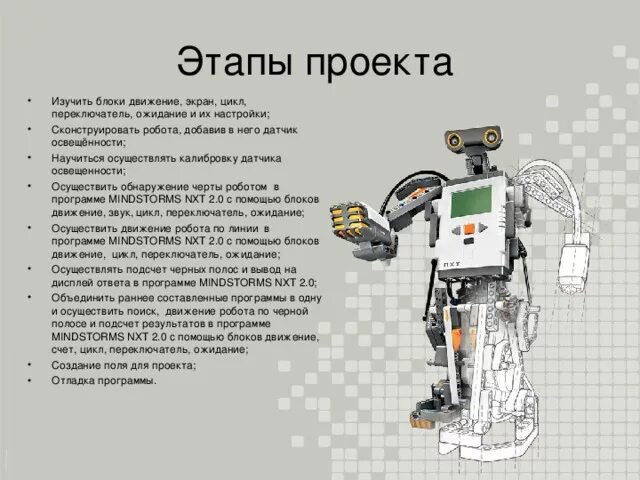 Этапы проекта

• Изучить блоки движение, экран, цикл, переключатель, ожидание и их настройки;
• Сконструировать робота, добавив в него датчик освещённости;
• Научиться осуществлять калибровку датчика освещенности;
• Осуществить обнаружение черты роботом в программе MINDSTORMS NXT 2.0 с помощью блоков движение, звук, цикл, переключатель, ожидание;
• Осуществить движение робота по линии в программе MINDSTORMS NXT 2.0 с помощью блоков движение, цикл, переключатель, ожидание;
• Осуществлять подсчет черных полос и вывод на дисплей ответа в программе MINDSTORMS NXT 2.0;
• Объединить раннее составленные программы в одну и осуществить поиск, движение робота по черной полосе и подсчет результатов в программе MINDSTORMS NXT 2.0 с помощью блоков движение, счет, цикл, переключатель, ожидание;
• Создание поля для проекта;
• Отладка программы.

NXT